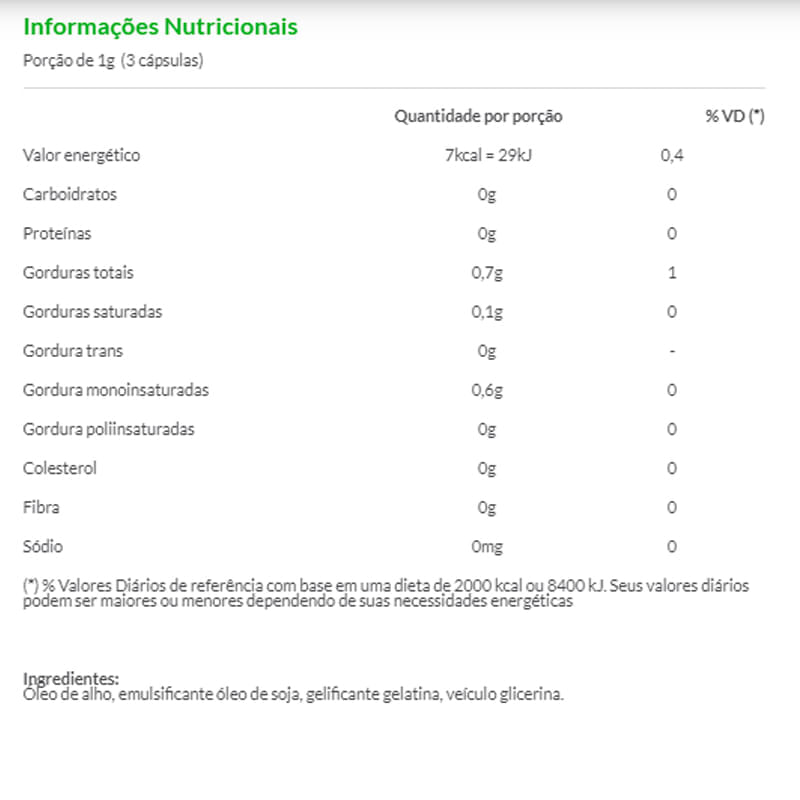 Informações Nutricionais
Porção de 1g (3 cápsulas)

| | Quantidade por porção | % VD (*) |
|---|---|---|
| Valor energético | 7kcal = 29kJ | 0,4 |
| Carboidratos | 0g | 0 |
| Proteínas | 0g | 0 |
| Gorduras totais | 0,7g | 1 |
| Gorduras saturadas | 0,1g | 0 |
| Gordura trans | 0g | - |
| Gordura monoinsaturadas | 0,6g | 0 |
| Gordura poliinsaturadas | 0g | 0 |
| Colesterol | 0g | 0 |
| Fibra | 0g | 0 |
| Sódio | 0mg | 0 |

(*) % Valores Diários de referência com base em uma dieta de 2000 kcal ou 8400 kJ. Seus valores diários podem ser maiores ou menores dependendo de suas necessidades energéticas

Ingredientes:
Óleo de alho, emulsificante óleo de soja, gelificante gelatina, veículo glicerina.